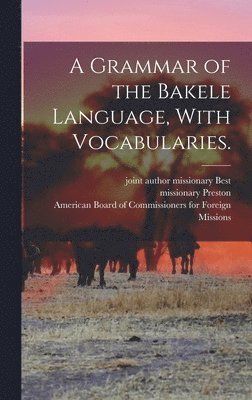 A Grammar of the Bakele Language, With Vocabularies.

joint author missionary Best
missionary Preston
American Board of Commissioners for Foreign Missions